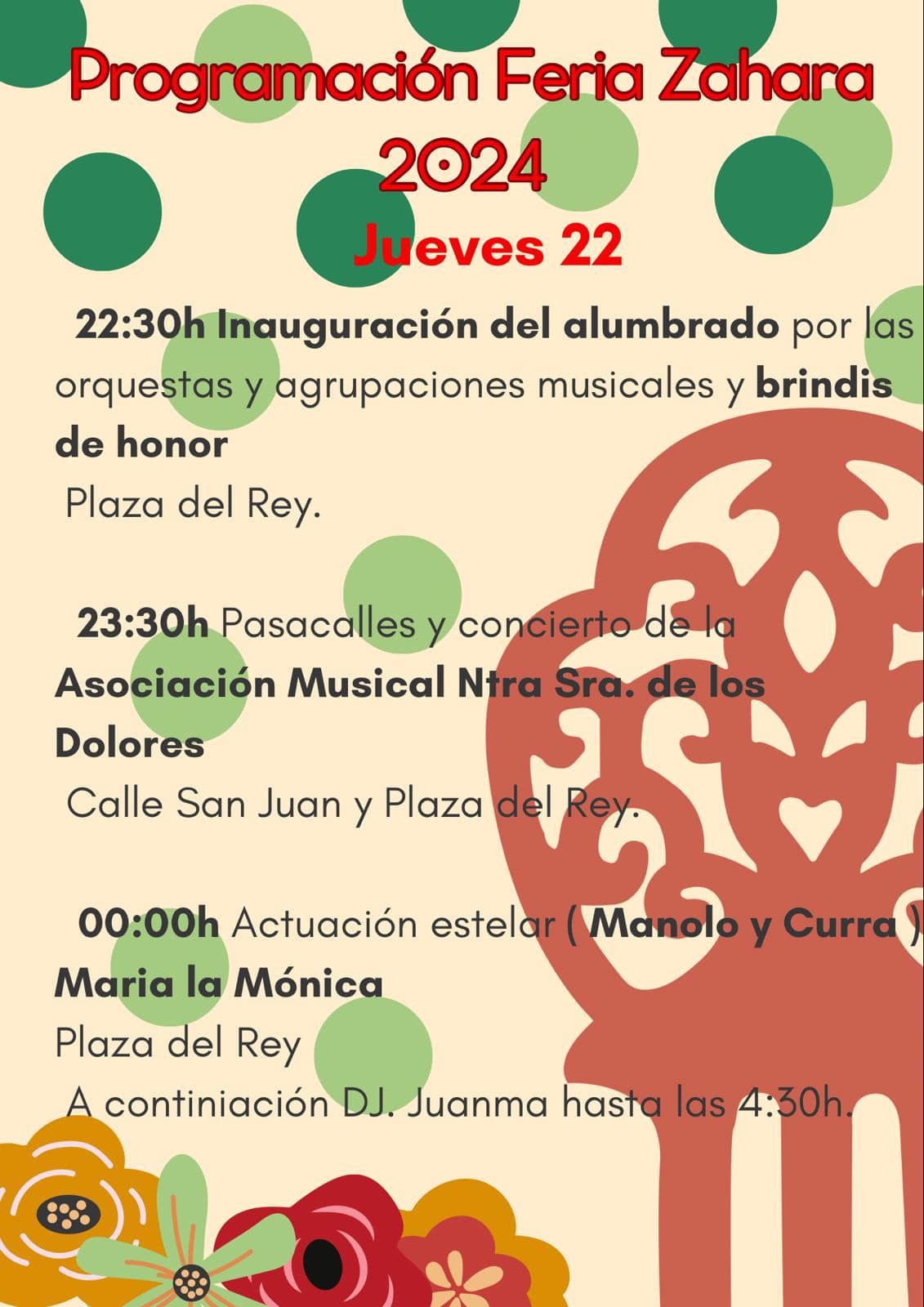 Programación Feria Zahara 2024

Jueves 22

22:30h Inauguración del alumbrado por las orquestas y agrupaciones musicales y brindis de honor

Plaza del Rey.

23:30h Pasacalles y concierto de la Asociación Musical Ntra Sra. de los Dolores

Calle San Juan y Plaza del Rey.

00:00h Actuación estelar ( Manolo y Curra ) Maria la Mónica

Plaza del Rey

A continiación DJ. Juanma hasta las 4:30h.